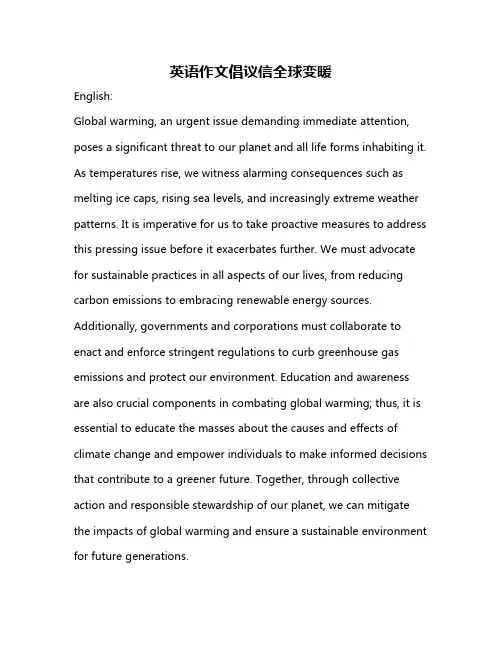 英语作文倡议信全球变暖

English:

Global warming, an urgent issue demanding immediate attention, poses a significant threat to our planet and all life forms inhabiting it. As temperatures rise, we witness alarming consequences such as melting ice caps, rising sea levels, and increasingly extreme weather patterns. It is imperative for us to take proactive measures to address this pressing issue before it exacerbates further. We must advocate for sustainable practices in all aspects of our lives, from reducing carbon emissions to embracing renewable energy sources. Additionally, governments and corporations must collaborate to enact and enforce stringent regulations to curb greenhouse gas emissions and protect our environment. Education and awareness are also crucial components in combating global warming; thus, it is essential to educate the masses about the causes and effects of climate change and empower individuals to make informed decisions that contribute to a greener future. Together, through collective action and responsible stewardship of our planet, we can mitigate the impacts of global warming and ensure a sustainable environment for future generations.